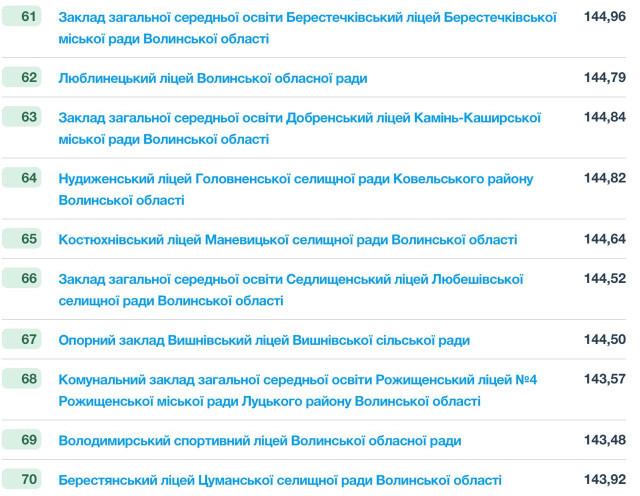 | 61 | Заклад загальної середньої освіти Берестечківський ліцей Берестечківської міської ради Волинської області | 144,96 |
|---|---|---|
| 62 | Люблинецький ліцей Волинської обласної ради | 144,79 |
| 63 | Заклад загальної середньої освіти Добренський ліцей Камінь-Каширської міської ради Волинської області | 144,84 |
| 64 | Нудиженський ліцей Головненської селищної ради Ковельського району Волинської області | 144,82 |
| 65 | Костюхнівський ліцей Маневицької селищної ради Волинської області | 144,64 |
| 66 | Заклад загальної середньої освіти Седлищенський ліцей Любешівської селищної ради Волинської області | 144,52 |
| 67 | Опорний заклад Вишнівський ліцей Вишнівської сільської ради | 144,50 |
| 68 | Комунальний заклад загальної середньої освіти Рожищенський ліцей №4 Рожищенської міської ради Луцького району Волинської області | 143,57 |
| 69 | Володимирський спортивний ліцей Волинської обласної ради | 143,48 |
| 70 | Берестянський ліцей Цуманської селищної ради Волинської області | 143,92 |